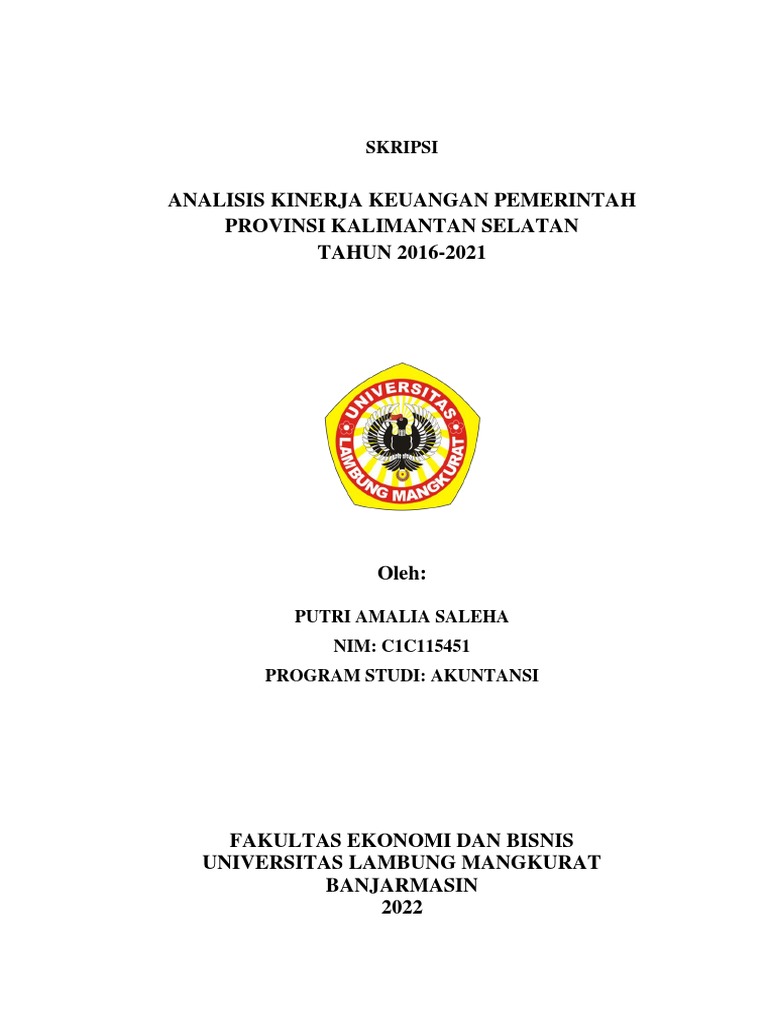 SKRIPSI

ANALISIS KINERJA KEUANGAN PEMERINTAH PROVINSI KALIMANTAN SELATAN TAHUN 2016-2021

UNIVERSITAS LAMBUNG MANGKURAT

Oleh:

PUTRI AMALIA SALEHA
NIM: C1C115451
PROGRAM STUDI: AKUNTANSI

FAKULTAS EKONOMI DAN BISNIS
UNIVERSITAS LAMBUNG MANGKURAT
BANJARMASIN
2022